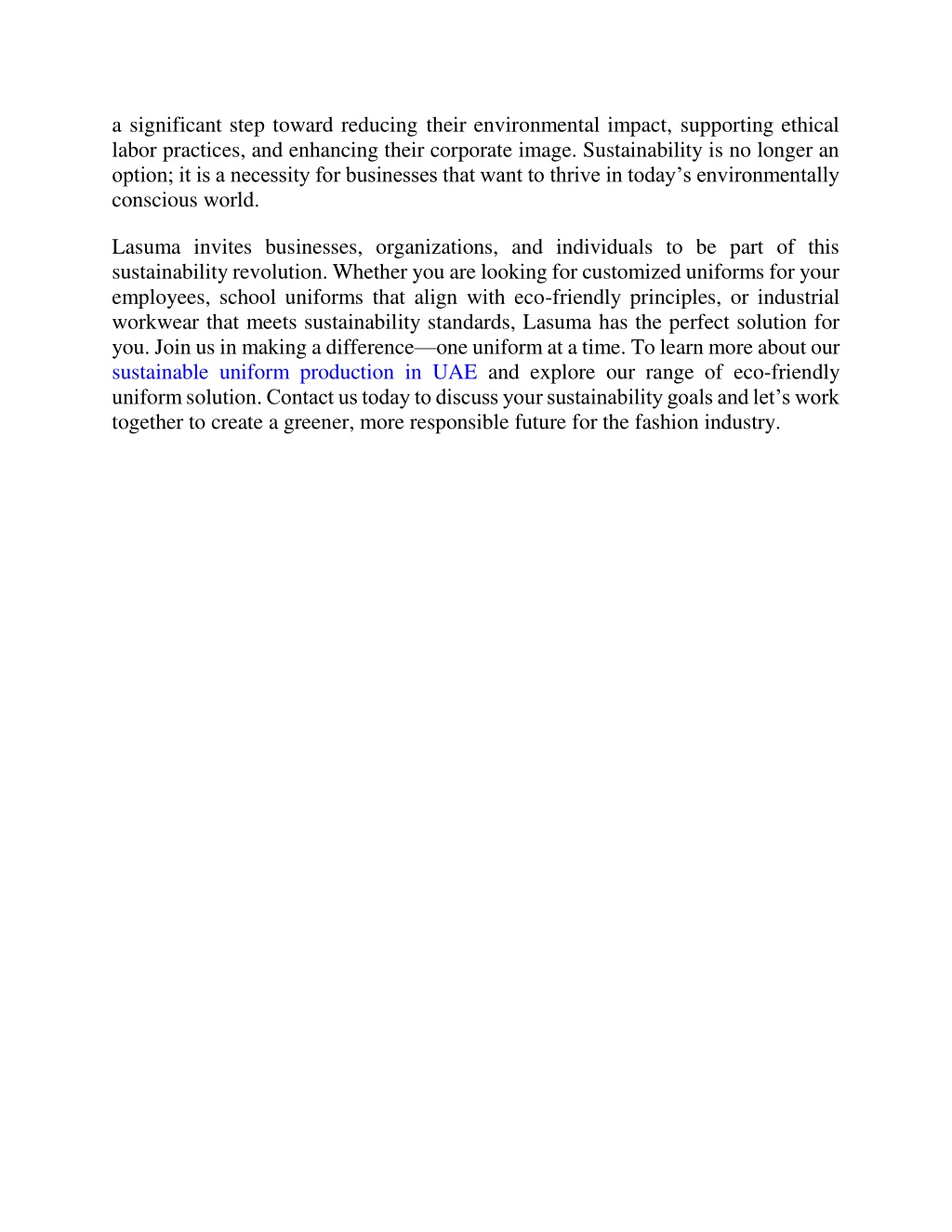 a significant step toward reducing their environmental impact, supporting ethical labor practices, and enhancing their corporate image. Sustainability is no longer an option; it is a necessity for businesses that want to thrive in today’s environmentally conscious world.

Lasuma invites businesses, organizations, and individuals to be part of this sustainability revolution. Whether you are looking for customized uniforms for your employees, school uniforms that align with eco-friendly principles, or industrial workwear that meets sustainability standards, Lasuma has the perfect solution for you. Join us in making a difference—one uniform at a time. To learn more about our sustainable uniform production in UAE and explore our range of eco-friendly uniform solution. Contact us today to discuss your sustainability goals and let’s work together to create a greener, more responsible future for the fashion industry.